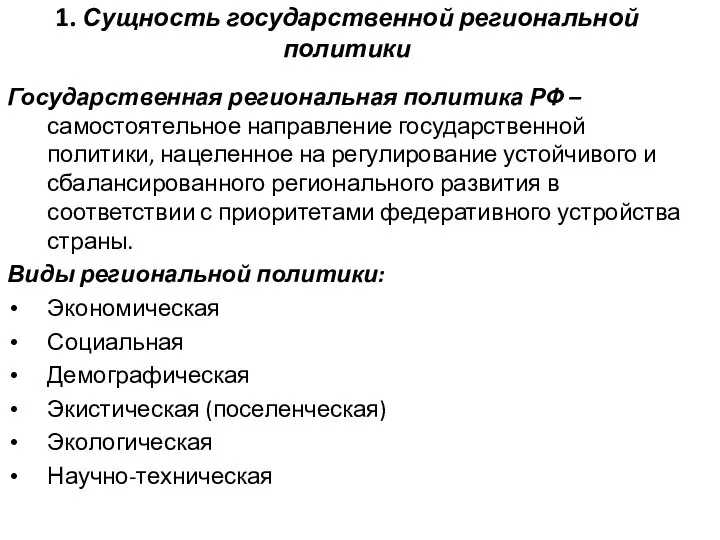 1. Сущность государственной региональной политики

Государственная региональная политика РФ – самостоятельное направление государственной политики, нацеленное на регулирование устойчивого и сбалансированного регионального развития в соответствии с приоритетами федеративного устройства страны.

Виды региональной политики:
• Экономическая
• Социальная
• Демографическая
• Экистическая (поселенческая)
• Экологическая
• Научно-техническая